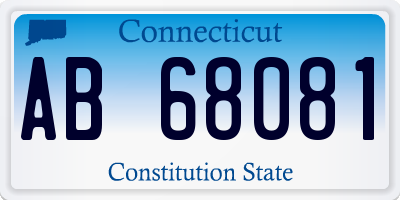 Connecticut

AB 68081

Constitution State